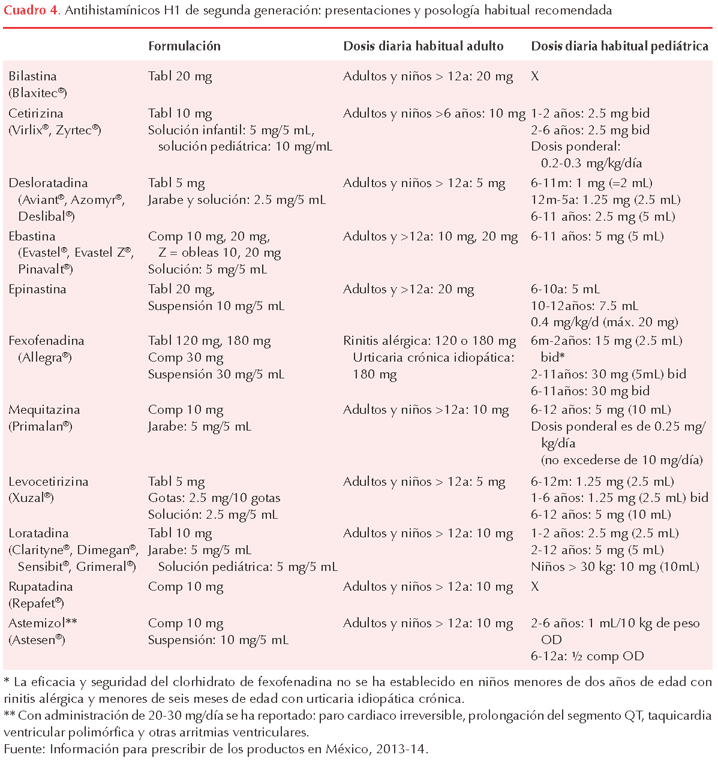 Cuadro 4. Antihistamínicos H1 de segunda generación: presentaciones y posología habitual recomendada

| | Formulación | Dosis diaria habitual adulto | Dosis diaria habitual pediátrica |
|---|---|---|---|
| Bilastina (Blaxitec®) | Tabl 20 mg | Adultos y niños > 12a: 20 mg | X |
| Cetirizina (Virlix®, Zyrtec®) | Tabl 10 mg Solución infantil: 5 mg/5 mL, solución pediátrica: 10 mg/mL | Adultos y niños >6 años: 10 mg | 1-2 años: 2.5 mg bid 2-6 años: 2.5 mg bid Dosis ponderal: 0.2-0.3 mg/kg/día |
| Desloratadina (Aviant®, Azomyr®, Deslibal®) | Tabl 5 mg Jarabe y solución: 2.5 mg/5 mL | Adultos y niños > 12a: 5 mg | 6-11m: 1 mg (=2 mL) 12m-5a: 1.25 mg (2.5 mL) 6-11 años: 2.5 mg (5 mL) |
| Ebastina (Evastel®, Evastel Z®, Pinavalt®) | Comp 10 mg, 20 mg, Z = obleas 10, 20 mg Solución: 5 mg/5 mL | Adultos y >12a: 10 mg, 20 mg | 6-11 años: 5 mg (5 mL) |
| Epinastina | Tabl 20 mg, Suspensión 10 mg/5 mL | Adultos y >12a: 20 mg | 6-10a: 5 mL 10-12años: 7.5 mL 0.4 mg/kg/d (máx. 20 mg) |
| Fexofenadina (Allegra®) | Tabl 120 mg, 180 mg Comp 30 mg Suspensión 30 mg/5 mL | Rinitis alérgica: 120 o 180 mg Urticaria crónica idiopática: 180 mg | 6m-2años: 15 mg (2.5 mL) bid* 2-11años: 30 mg (5mL) bid 6-11años: 30 mg bid |
| Mequitazina (Primalan®) | Comp 10 mg Jarabe: 5 mg/5 mL | Adultos y niños >12a: 10 mg | 6-12 años: 5 mg (10 mL) Dosis ponderal es de 0.25 mg/kg/día (no excederse de 10 mg/día) |
| Levocetirizina (Xuzal®) | Tabl 5 mg Gotas: 2.5 mg/10 gotas Solución: 2.5 mg/5 mL | Adultos y niños > 12a: 5 mg | 6-12m: 1.25 mg (2.5 mL) 1-6 años: 1.25 mg (2.5 mL) bid 6-12 años: 5 mg (10 mL) |
| Loratadina (Clarityne®, Dimegan®, Sensibit®, Grimeral®) | Tabl 10 mg Jarabe: 5 mg/5 mL Solución pediátrica: 5 mg/5 mL | Adultos y niños > 12a: 10 mg | 1-2 años: 2.5 mg (2.5 mL) 2-12 años: 5 mg (5 mL) Niños > 30 kg: 10 mg (10mL) |
| Rupatadina (Repafet®) | Comp 10 mg | Adultos y niños > 12a: 10 mg | X |
| Astemizol** (Astesen®) | Comp 10 mg Suspensión: 10 mg/5 mL | Adultos y niños > 12a: 10 mg | 2-6 años: 1 mL/10 kg de peso OD 6-12a: ½ comp OD |

* La eficacia y seguridad del clorhidrato de fexofenadina no se ha establecido en niños menores de dos años de edad con rinitis alérgica y menores de seis meses de edad con urticaria idiopática crónica.
** Con administración de 20-30 mg/día se ha reportado: paro cardiaco irreversible, prolongación del segmento QT, taquicardia ventricular polimórfica y otras arritmias ventriculares.
Fuente: Información para prescribir de los productos en México, 2013-14.